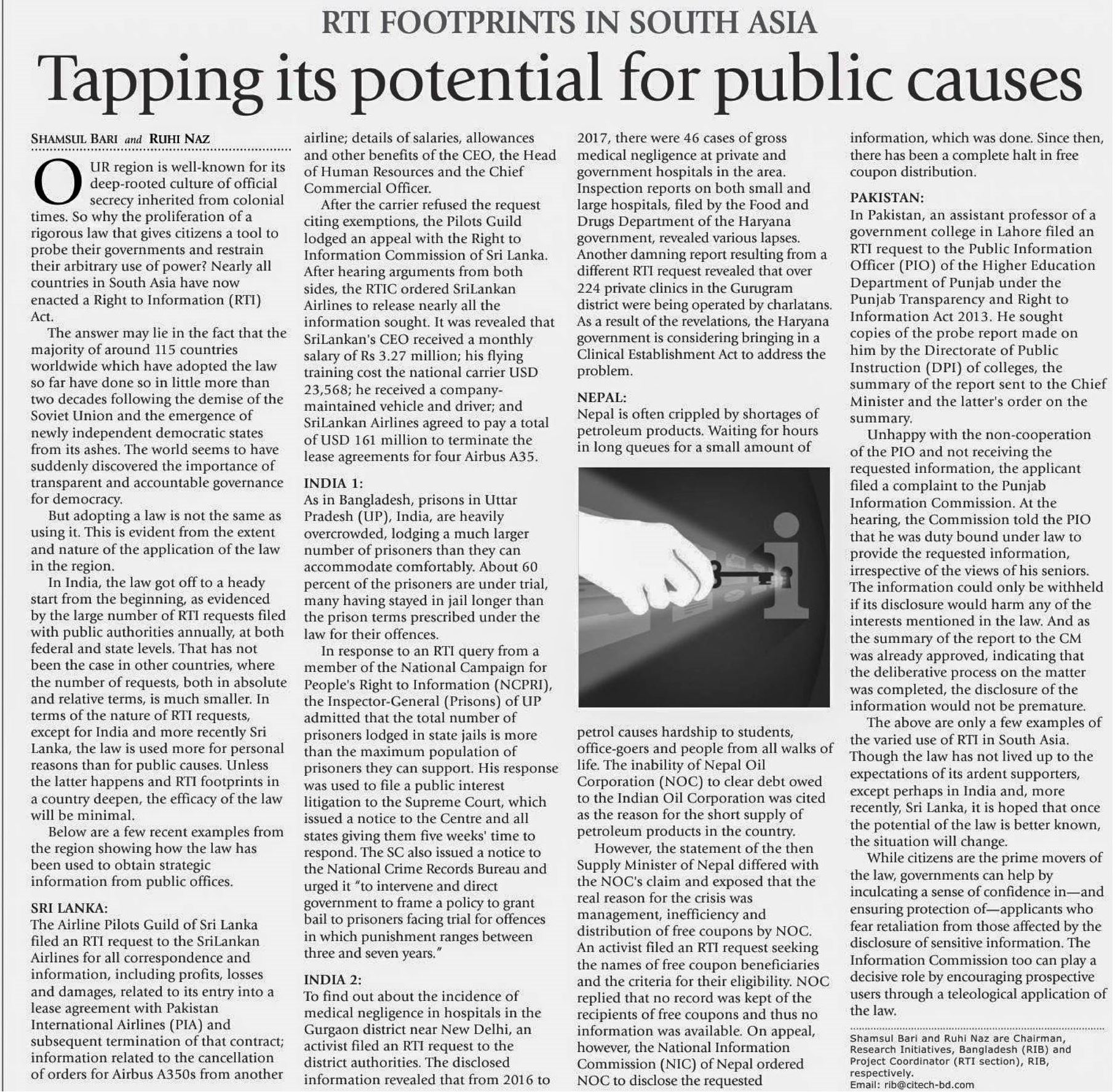 RTI FOOTPRINTS IN SOUTH ASIA

Tapping its potential for public causes

SHAMSUL BARI and RUHI NAZ

OUR region is well-known for its deep-rooted culture of official secrecy inherited from colonial times. So why the proliferation of a rigorous law that gives citizens a tool to probe their governments and restrain their arbitrary use of power? Nearly all countries in South Asia have now enacted a Right to Information (RTI) Act.

The answer may lie in the fact that the majority of around 115 countries worldwide which have adopted the law so far have done so in little more than two decades following the demise of the Soviet Union and the emergence of newly independent democratic states from its ashes. The world seems to have suddenly discovered the importance of transparent and accountable governance for democracy.

But adopting a law is not the same as using it. This is evident from the extent and nature of the application of the law in the region.

In India, the law got off to a heady start from the beginning, as evidenced by the large number of RTI requests filed with public authorities annually, at both federal and state levels. That has not been the case in other countries, where the number of requests, both in absolute and relative terms, is much smaller. In terms of the nature of RTI requests, except for India and more recently Sri Lanka, the law is used more for personal reasons than for public causes. Unless the latter happens and RTI footprints in a country deepen, the efficacy of the law will be minimal.

Below are a few recent examples from the region showing how the law has been used to obtain strategic information from public offices.

SRI LANKA:
The Airline Pilots Guild of Sri Lanka filed an RTI request to the SriLankan Airlines for all correspondence and information, including profits, losses and damages, related to its entry into a lease agreement with Pakistan International Airlines (PIA) and subsequent termination of that contract; information related to the cancellation of orders for Airbus A350s from another airline; details of salaries, allowances and other benefits of the CEO, the Head of Human Resources and the Chief Commercial Officer.

After the carrier refused the request citing exemptions, the Pilots Guild lodged an appeal with the Right to Information Commission of Sri Lanka. After hearing arguments from both sides, the RTIC ordered SriLankan Airlines to release nearly all the information sought. It was revealed that SriLankan's CEO received a monthly salary of Rs 3.27 million; his flying training cost the national carrier USD 23,568; he received a company-maintained vehicle and driver; and SriLankan Airlines agreed to pay a total of USD 161 million to terminate the lease agreements for four Airbus A35.

INDIA 1:
As in Bangladesh, prisons in Uttar Pradesh (UP), India, are heavily overcrowded, lodging a much larger number of prisoners than they can accommodate comfortably. About 60 percent of the prisoners are under trial, many having stayed in jail longer than the prison terms prescribed under the law for their offences.

In response to an RTI query from a member of the National Campaign for People's Right to Information (NCPRI), the Inspector-General (Prisons) of UP admitted that the total number of prisoners lodged in state jails is more than the maximum population of prisoners they can support. His response was used to file a public interest litigation to the Supreme Court, which issued a notice to the Centre and all states giving them five weeks' time to respond. The SC also issued a notice to the National Crime Records Bureau and urged it "to intervene and direct government to frame a policy to grant bail to prisoners facing trial for offences in which punishment ranges between three and seven years."

INDIA 2:
To find out about the incidence of medical negligence in hospitals in the Gurgaon district near New Delhi, an activist filed an RTI request to the district authorities. The disclosed information revealed that from 2016 to 2017, there were 46 cases of gross medical negligence at private and government hospitals in the area. Inspection reports on both small and large hospitals, filed by the Food and Drugs Department of the Haryana government, revealed various lapses. Another damning report resulting from a different RTI request revealed that over 224 private clinics in the Gurugram district were being operated by charlatans. As a result of the revelations, the Haryana government is considering bringing in a Clinical Establishment Act to address the problem.

NEPAL:
Nepal is often crippled by shortages of petroleum products. Waiting for hours in long queues for a small amount of petrol causes hardship to students, office-goers and people from all walks of life. The inability of Nepal Oil Corporation (NOC) to clear debt owed to the Indian Oil Corporation was cited as the reason for the short supply of petroleum products in the country.

However, the statement of the then Supply Minister of Nepal differed with the NOC's claim and exposed that the real reason for the crisis was management, inefficiency and distribution of free coupons by NOC. An activist filed an RTI request seeking the names of free coupon beneficiaries and the criteria for their eligibility. NOC replied that no record was kept of the recipients of free coupons and thus no information was available. On appeal, however, the National Information Commission (NIC) of Nepal ordered NOC to disclose the requested information, which was done. Since then, there has been a complete halt in free coupon distribution.

PAKISTAN:
In Pakistan, an assistant professor of a government college in Lahore filed an RTI request to the Public Information Officer (PIO) of the Higher Education Department of Punjab under the Punjab Transparency and Right to Information Act 2013. He sought copies of the probe report made on him by the Directorate of Public Instruction (DPI) of colleges, the summary of the report sent to the Chief Minister and the latter's order on the summary.

Unhappy with the non-cooperation of the PIO and not receiving the requested information, the applicant filed a complaint to the Punjab Information Commission. At the hearing, the Commission told the PIO that he was duty bound under law to provide the requested information, irrespective of the views of his seniors. The information could only be withheld if its disclosure would harm any of the interests mentioned in the law. And as the summary of the report to the CM was already approved, indicating that the deliberative process on the matter was completed, the disclosure of the information would not be premature.

The above are only a few examples of the varied use of RTI in South Asia. Though the law has not lived up to the expectations of its ardent supporters, except perhaps in India and, more recently, Sri Lanka, it is hoped that once the potential of the law is better known, the situation will change.

While citizens are the prime movers of the law, governments can help by inculcating a sense of confidence in—and ensuring protection of—applicants who fear retaliation from those affected by the disclosure of sensitive information. The Information Commission too can play a decisive role by encouraging prospective users through a teleological application of the law.

Shamsul Bari and Ruhi Naz are Chairman, Research Initiatives, Bangladesh (RIB) and Project Coordinator (RTI section), RIB, respectively.
Email: rib@citech-bd.com